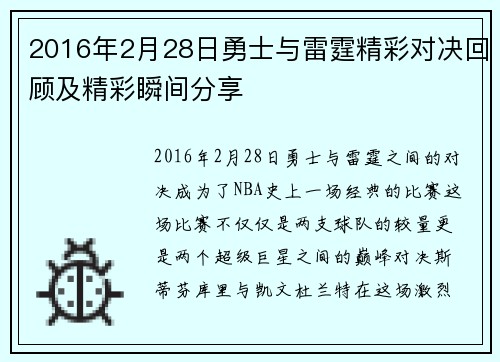 2016年2月28日勇士与雷霆精彩对决回顾及精彩瞬间分享

2016年2月28日勇士与雷霆之间的对决成为了NBA史上一场经典的比赛这场比赛不仅仅是两支球队的较量更是两个超级巨星之间的巅峰对决斯蒂芬库里与凯文杜兰特在这场激烈